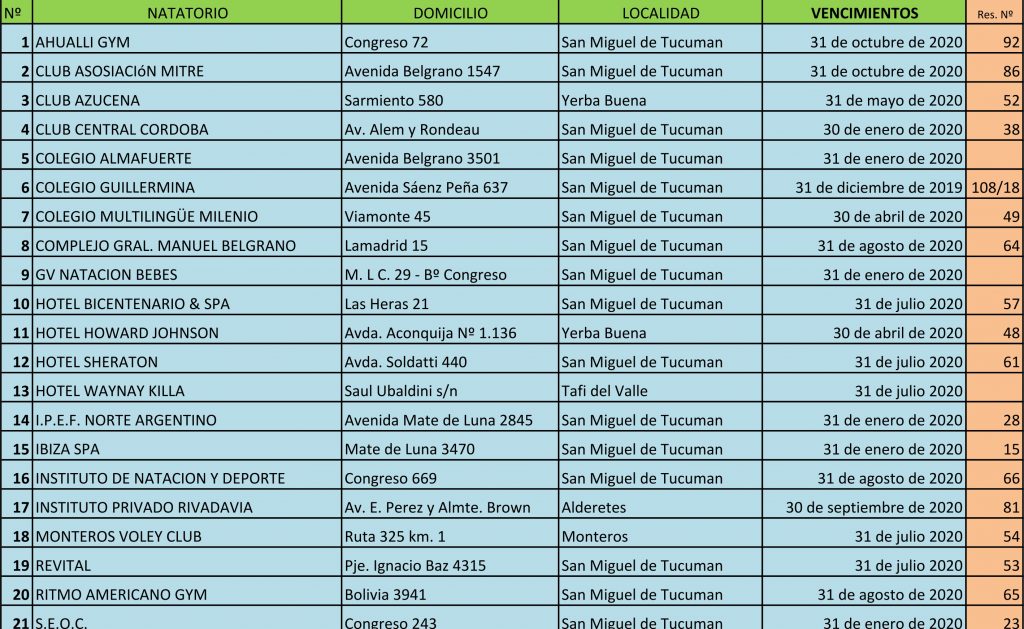 | Nº | NATATORIO | DOMICILIO | LOCALIDAD | VENCIMIENTOS | Res. Nº |
|---|---|---|---|---|---|
| 1 | AHUALLI GYM | Congreso 72 | San Miguel de Tucuman | 31 de octubre de 2020 | 92 |
| 2 | CLUB ASOSIACIóN MITRE | Avenida Belgrano 1547 | San Miguel de Tucuman | 31 de octubre de 2020 | 86 |
| 3 | CLUB AZUCENA | Sarmiento 580 | Yerba Buena | 31 de mayo de 2020 | 52 |
| 4 | CLUB CENTRAL CORDOBA | Av. Alem y Rondeau | San Miguel de Tucuman | 30 de enero de 2020 | 38 |
| 5 | COLEGIO ALMAFUERTE | Avenida Belgrano 3501 | San Miguel de Tucuman | 31 de enero de 2020 | |
| 6 | COLEGIO GUILLERMINA | Avenida Sáenz Peña 637 | San Miguel de Tucuman | 31 de diciembre de 2019 | 108/18 |
| 7 | COLEGIO MULTILINGÜE MILENIO | Viamonte 45 | San Miguel de Tucuman | 30 de abril de 2020 | 49 |
| 8 | COMPLEJO GRAL. MANUEL BELGRANO | Lamadrid 15 | San Miguel de Tucuman | 31 de agosto de 2020 | 64 |
| 9 | GV NATACION BEBES | M. L C. 29 - Bº Congreso | San Miguel de Tucuman | 31 de enero de 2020 | |
| 10 | HOTEL BICENTENARIO & SPA | Las Heras 21 | San Miguel de Tucuman | 31 de julio 2020 | 57 |
| 11 | HOTEL HOWARD JOHNSON | Avda. Aconquija Nº 1.136 | Yerba Buena | 30 de abril de 2020 | 48 |
| 12 | HOTEL SHERATON | Avda. Soldatti 440 | San Miguel de Tucuman | 31 de julio 2020 | 61 |
| 13 | HOTEL WAYNAY KILLA | Saul Ubaldini s/n | Tafi del Valle | 31 de julio 2020 | |
| 14 | I.P.E.F. NORTE ARGENTINO | Avenida Mate de Luna 2845 | San Miguel de Tucuman | 31 de enero de 2020 | 28 |
| 15 | IBIZA SPA | Mate de Luna 3470 | San Miguel de Tucuman | 31 de enero de 2020 | 15 |
| 16 | INSTITUTO DE NATACION Y DEPORTE | Congreso 669 | San Miguel de Tucuman | 31 de agosto de 2020 | 66 |
| 17 | INSTITUTO PRIVADO RIVADAVIA | Av. E. Perez y Almte. Brown | Alderetes | 30 de septiembre de 2020 | 81 |
| 18 | MONTEROS VOLEY CLUB | Ruta 325 km. 1 | Monteros | 31 de julio 2020 | 54 |
| 19 | REVITAL | Pje. Ignacio Baz 4315 | San Miguel de Tucuman | 31 de julio 2020 | 53 |
| 20 | RITMO AMERICANO GYM | Bolivia 3941 | San Miguel de Tucuman | 31 de agosto de 2020 | 65 |
| 21 | S.E.O.C. | Congreso 243 | San Miguel de Tucuman | 31 de enero de 2020 | 23 |